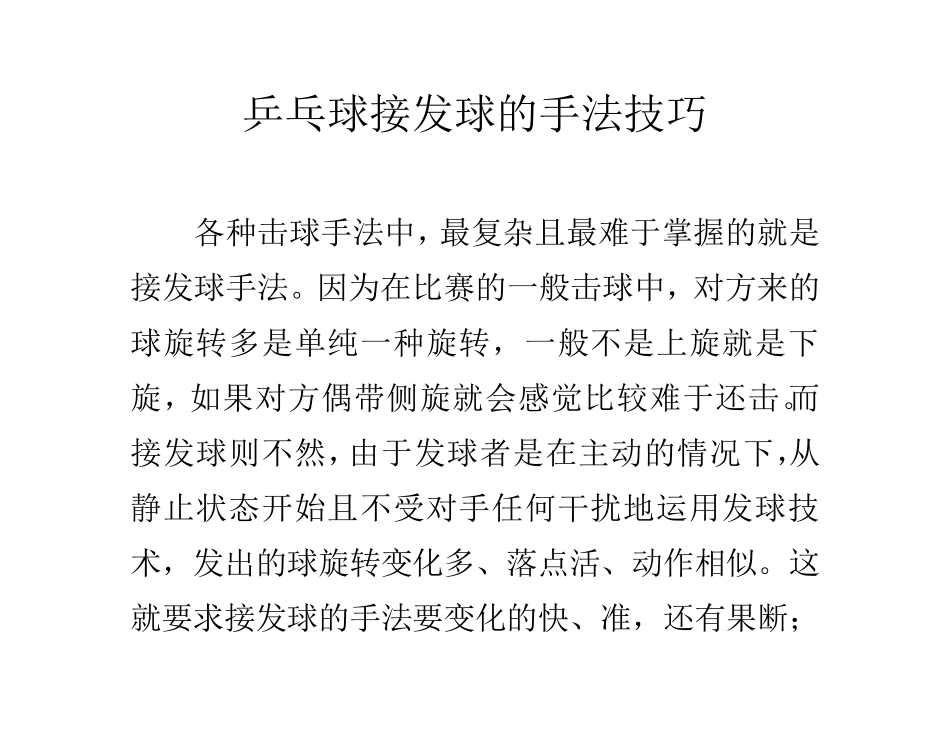 乒乓球接发球的手法技巧

各种击球手法中，最复杂且最难于掌握的就是接发球手法。因为在比赛的一般击球中，对方来的球旋转多是单纯一种旋转，一般不是上旋就是下旋，如果对方偶带侧旋就会感觉比较难于还击。而接发球则不然，由于发球者是在主动的情况下，从静止状态开始且不受对手任何干扰地运用发球技术，发出的球旋转变化多、落点活、动作相似。这就要求接发球的手法要变化的快、准，还有果断；